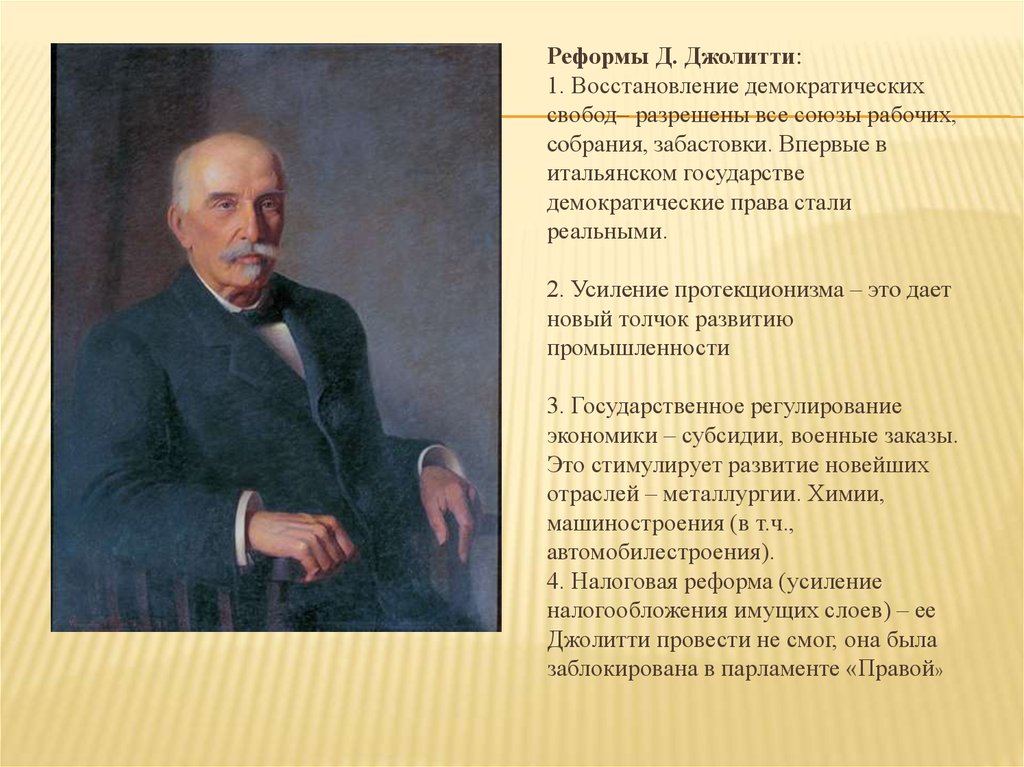 Реформы Д. Джолитти:
1. Восстановление демократических свобод– разрешены все союзы рабочих, собрания, забастовки. Впервые в итальянском государстве демократические права стали реальными.

2. Усиление протекционизма – это дает новый толчок развитию промышленности

3. Государственное регулирование экономики – субсидии, военные заказы. Это стимулирует развитие новейших отраслей – металлургии. Химии, машиностроения (в т.ч., автомобилестроения).
4. Налоговая реформа (усиление налогообложения имущих слоев) – ее Джолитти провести не смог, она была заблокирована в парламенте «Правой»